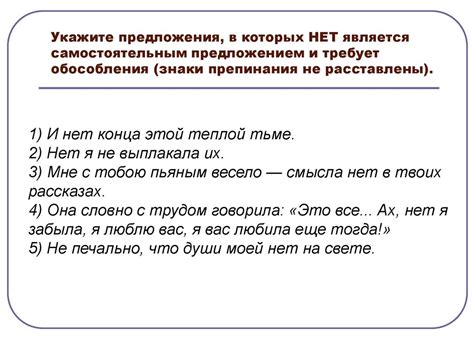 Укажите предложения, в которых НЕТ является самостоятельным предложением и требует обособления (знаки препинания не расставлены).

1) И нет конца этой теплой тьме.
2) Нет я не выплакала их.
3) Мне с тобою пьяным весело — смысла нет в твоих рассказах.
4) Она словно с трудом говорила: «Это все... Ах, нет я забыла, я люблю вас, я вас любила еще тогда!»
5) Не печально, что души моей нет на свете.